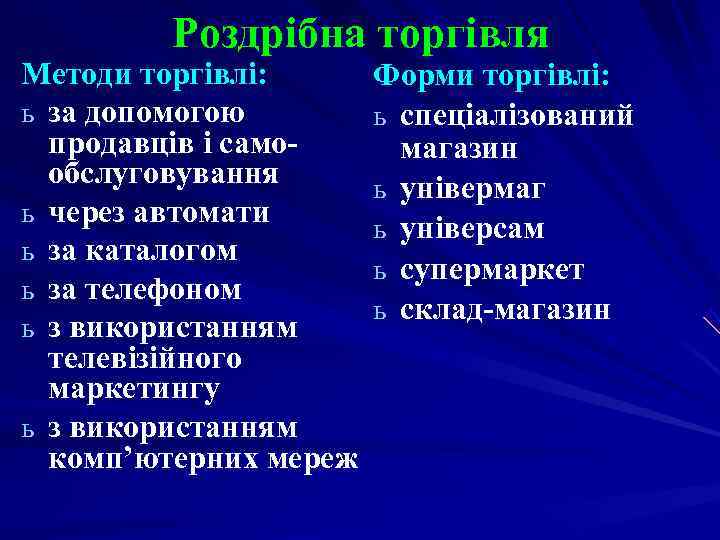 Роздрібна торгівля

Методи торгівлі:

ь за допомогою продавців і самообслуговування

ь через автомати

ь за каталогом

ь за телефоном

ь з використанням телевізійного маркетингу

ь з використанням комп’ютерних мереж

Форми торгівлі:

ь спеціалізований магазин

ь універмаг

ь універсам

ь супермаркет

ь склад-магазин